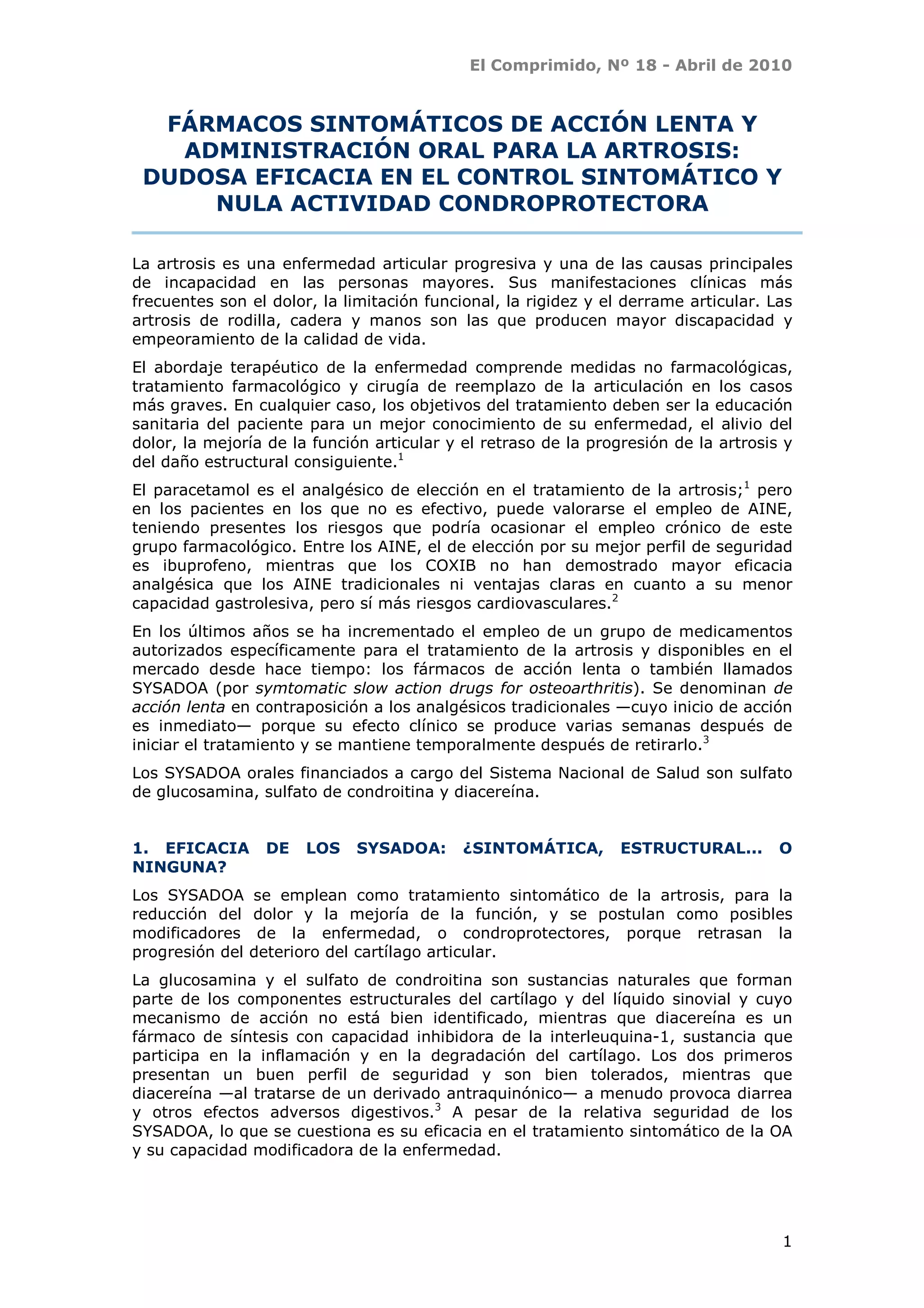 El Comprimido, Nº 18 - Abril de 2010

FÁRMACOS SINTOMÁTICOS DE ACCIÓN LENTA Y ADMINISTRACIÓN ORAL PARA LA ARTROSIS: DUDOSA EFICACIA EN EL CONTROL SINTOMÁTICO Y NULA ACTIVIDAD CONDROPROTECTORA

La artrosis es una enfermedad articular progresiva y una de las causas principales de incapacidad en las personas mayores. Sus manifestaciones clínicas más frecuentes son el dolor, la limitación funcional, la rigidez y el derrame articular. Las artrosis de rodilla, cadera y manos son las que producen mayor discapacidad y empeoramiento de la calidad de vida.

El abordaje terapéutico de la enfermedad comprende medidas no farmacológicas, tratamiento farmacológico y cirugía de reemplazo de la articulación en los casos más graves. En cualquier caso, los objetivos del tratamiento deben ser la educación sanitaria del paciente para un mejor conocimiento de su enfermedad, el alivio del dolor, la mejoría de la función articular y el retraso de la progresión de la artrosis y del daño estructural consiguiente.$^1$

El paracetamol es el analgésico de elección en el tratamiento de la artrosis;$^1$ pero en los pacientes en los que no es efectivo, puede valorarse el empleo de AINE, teniendo presentes los riesgos que podría ocasionar el empleo crónico de este grupo farmacológico. Entre los AINE, el de elección por su mejor perfil de seguridad es ibuprofeno, mientras que los COXIB no han demostrado mayor eficacia analgésica que los AINE tradicionales ni ventajas claras en cuanto a su menor capacidad gastrolesiva, pero sí más riesgos cardiovasculares.$^2$

En los últimos años se ha incrementado el empleo de un grupo de medicamentos autorizados específicamente para el tratamiento de la artrosis y disponibles en el mercado desde hace tiempo: los fármacos de acción lenta o también llamados SYSADOA (por symtomatic slow action drugs for osteoarthritis). Se denominan de acción lenta en contraposición a los analgésicos tradicionales —cuyo inicio de acción es inmediato— porque su efecto clínico se produce varias semanas después de iniciar el tratamiento y se mantiene temporalmente después de retirarlo.$^3$

Los SYSADOA orales financiados a cargo del Sistema Nacional de Salud son sulfato de glucosamina, sulfato de condroitina y diacereína.

1. EFICACIA DE LOS SYSADOA: ¿SINTOMÁTICA, ESTRUCTURAL... O NINGUNA?

Los SYSADOA se emplean como tratamiento sintomático de la artrosis, para la reducción del dolor y la mejoría de la función, y se postulan como posibles modificadores de la enfermedad, o condroprotectores, porque retrasan la progresión del deterioro del cartílago articular.

La glucosamina y el sulfato de condroitina son sustancias naturales que forman parte de los componentes estructurales del cartílago y del líquido sinovial y cuyo mecanismo de acción no está bien identificado, mientras que diacereína es un fármaco de síntesis con capacidad inhibidora de la interleuquina-1, sustancia que participa en la inflamación y en la degradación del cartílago. Los dos primeros presentan un buen perfil de seguridad y son bien tolerados, mientras que diacereína —al tratarse de un derivado antraquinónico— a menudo provoca diarrea y otros efectos adversos digestivos.$^3$ A pesar de la relativa seguridad de los SYSADOA, lo que se cuestiona es su eficacia en el tratamiento sintomático de la OA y su capacidad modificadora de la enfermedad.

1